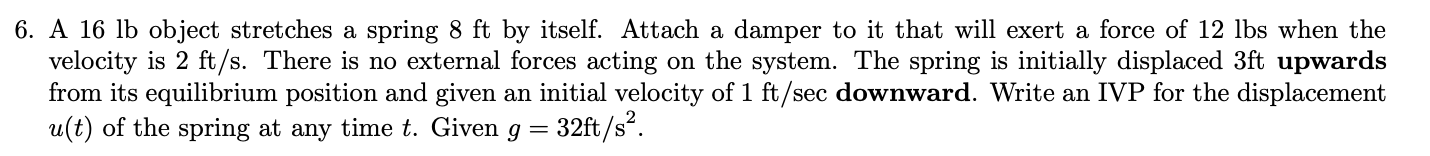 6. A 16 lb object stretches a spring 8 ft by itself. Attach a damper to it that will exert a force of 12 lbs when the velocity is 2 ft/s. There is no external forces acting on the system. The spring is initially displaced 3ft **upwards** from its equilibrium position and given an initial velocity of 1 ft/sec **downward**. Write an IVP for the displacement $u(t)$ of the spring at any time $t$. Given $g = 32\text{ft/s}^2$.